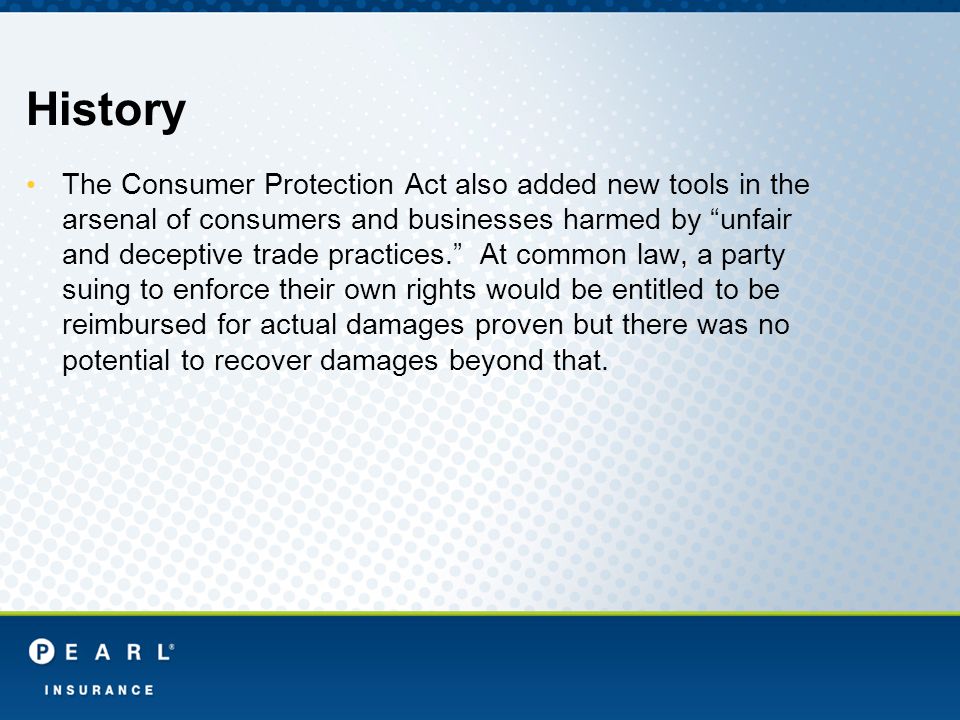 History

• The Consumer Protection Act also added new tools in the arsenal of consumers and businesses harmed by “unfair and deceptive trade practices.” At common law, a party suing to enforce their own rights would be entitled to be reimbursed for actual damages proven but there was no potential to recover damages beyond that.

PEARL®
INSURANCE